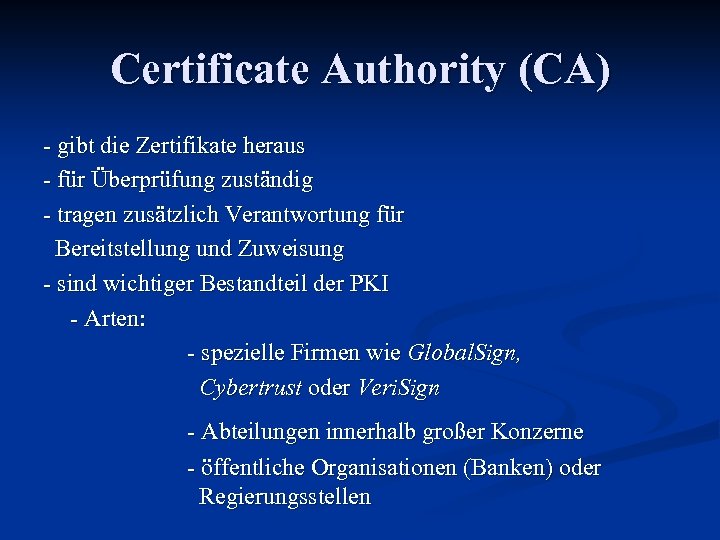 Certificate Authority (CA)

- gibt die Zertifikate heraus
- für Überprüfung zuständig
- tragen zusätzlich Verantwortung für Bereitstellung und Zuweisung
- sind wichtiger Bestandteil der PKI
- Arten:
- spezielle Firmen wie GlobalSign, Cybertrust oder VeriSign
- Abteilungen innerhalb großer Konzerne
- öffentliche Organisationen (Banken) oder Regierungsstellen